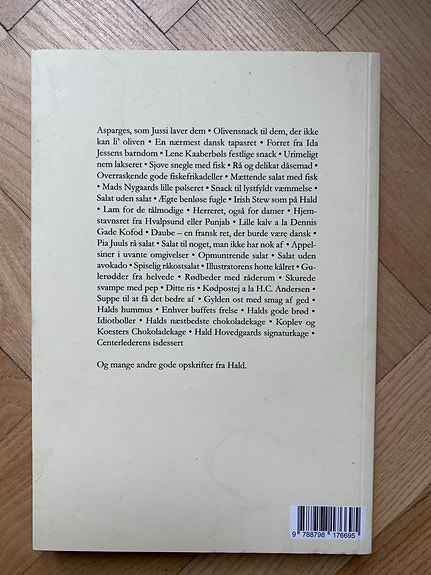 Asparges, som Jussi laver dem • Olivensnack til dem, der ikke kan li' oliven • En nærmest dansk tapasret • Forret fra Ida Jessens barndom • Lene Kaaberbøls festlige snack • Urimeligt nem lakseret • Sjove snegle med fisk • Rå og delikat dåsemad • Overraskende gode fiskefrikadeller • Mættende salat med fisk • Mads Nygaards lille pølseret • Snack til lystfyldt væmmelse • Salat uden salat • Ægte benløse fugle • Irish Stew som på Hald • Lam for de tålmodige • Herreret, også for damer • Hjemstavnsret fra Hvalpsund eller Punjab • Lille kalv a la Dennis Gade Kofod • Daube – en fransk ret, der burde være dansk • Pia Juuls rå salat • Salat til noget, man ikke har nok af • Appelsiner i uvante omgivelser • Opmuntrende salat • Salat uden avokado • Spiselig råkostsalat • Illustratorens hotte kålret • Gulerødder fra helvede • Rødbeder med råderum • Skurede svampe med pep • Ditte ris • Kødpostej a la H.C. Andersen • Suppe til at få det bedre af • Gylden ost med smag af ged • Halds hummus • Enhver buffets frelse • Halds gode brød • Idiotboller • Halds næstbedste chokoladekage • Koplev og Koesters Chokoladekage • Hald Hovedgaards signaturkage • Centerlederens isdessert

Og mange andre gode opskrifter fra Hald.

9 788798 176695